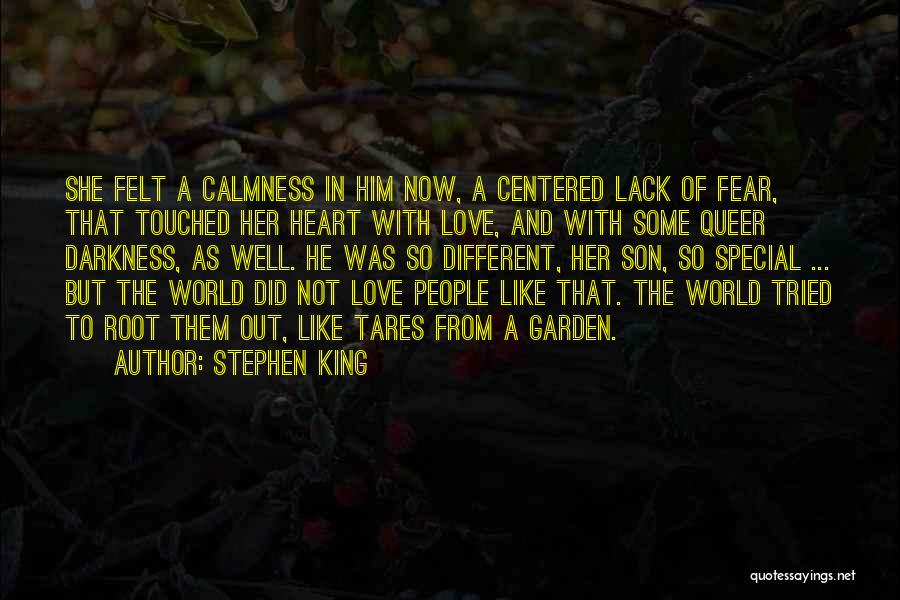 SHE FELT A CALMNESS IN HIM NOW, A CENTERED LACK OF FEAR, THAT TOUCHED HER HEART WITH LOVE, AND WITH SOME QUEER DARKNESS, AS WELL. HE WAS SO DIFFERENT, HER SON, SO SPECIAL ... BUT THE WORLD DID NOT LOVE PEOPLE LIKE THAT. THE WORLD TRIED TO ROOT THEM OUT, LIKE TARES FROM A GARDEN.

AUTHOR: STEPHEN KING

quotessayings.net